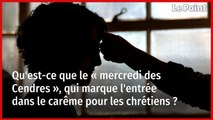 Le Point

Qu'est-ce que le « mercredi des Cendres », qui marque l'entrée dans le carême pour les chrétiens ?